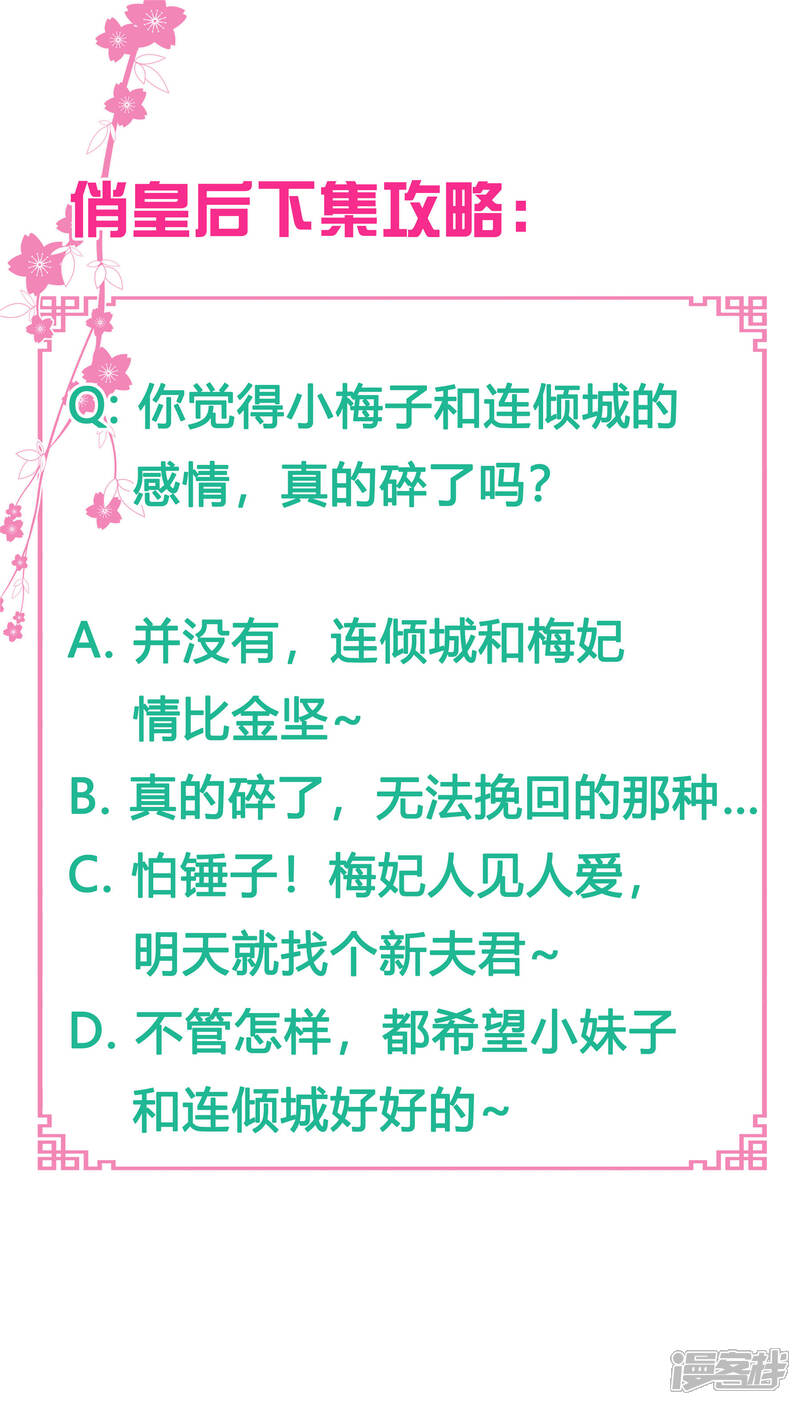 俏皇后下集攻略：

Q:你觉得小梅子和连倾城的感情，真的碎了吗？

A.并没有，连倾城和梅妃情比金坚~

B.真的碎了，无法挽回的那种...

C.怕锤子！梅妃人见人爱，明天就找个新夫君~

D.不管怎样，都希望小妹子和连倾城好好的~

漫客栈